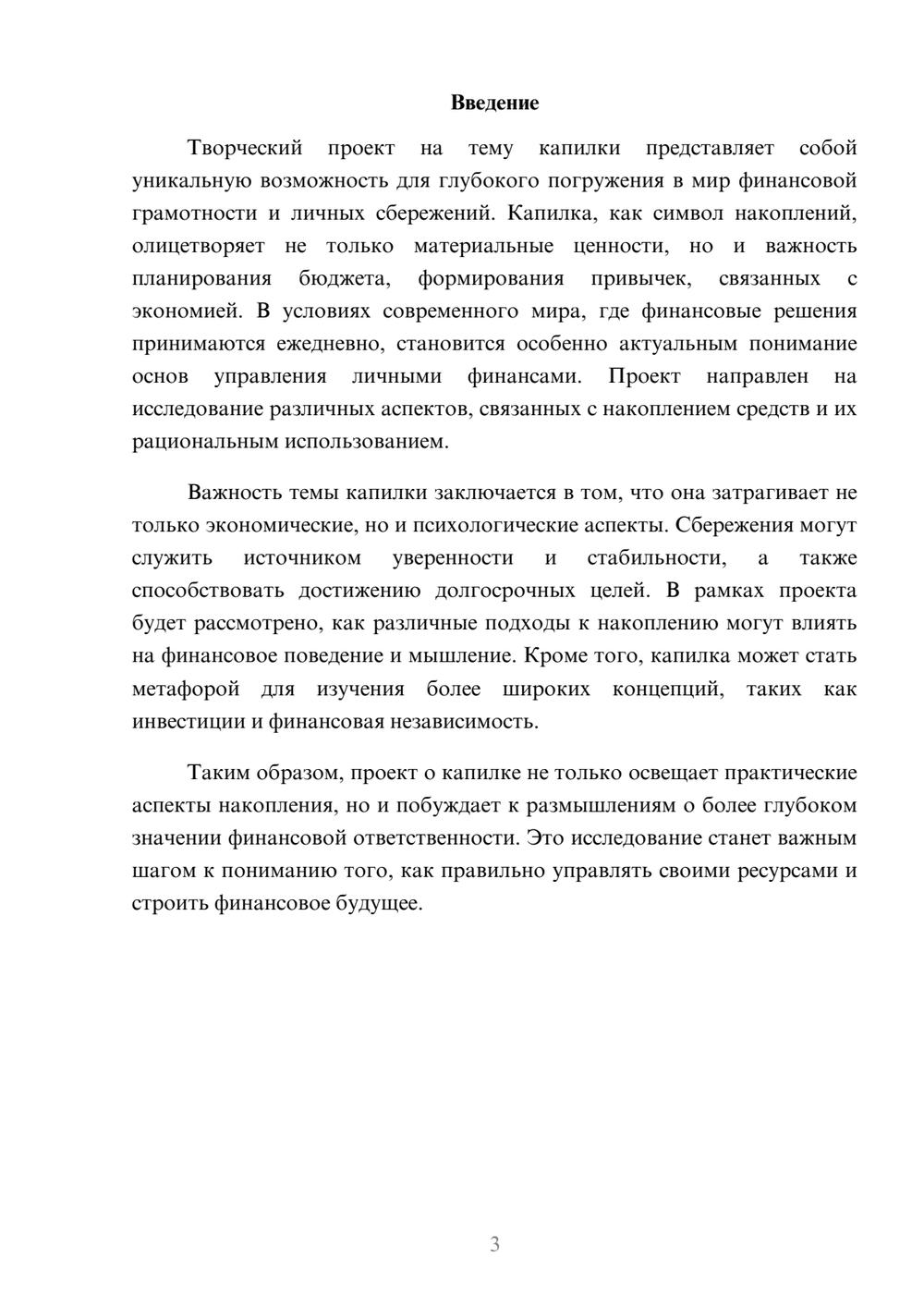 Введение

Творческий проект на тему капилки представляет собой уникальную возможность для глубокого погружения в мир финансовой грамотности и личных сбережений. Капилка, как символ накоплений, олицетворяет не только материальные ценности, но и важность планирования бюджета, формирования привычек, связанных с экономией. В условиях современного мира, где финансовые решения принимаются ежедневно, становится особенно актуальным понимание основ управления личными финансами. Проект направлен на исследование различных аспектов, связанных с накоплением средств и их рациональным использованием.

Важность темы капилки заключается в том, что она затрагивает не только экономические, но и психологические аспекты. Сбережения могут служить источником уверенности и стабильности, а также способствовать достижению долгосрочных целей. В рамках проекта будет рассмотрено, как различные подходы к накоплению могут влиять на финансовое поведение и мышление. Кроме того, капилка может стать метафорой для изучения более широких концепций, таких как инвестиции и финансовая независимость.

Таким образом, проект о капилке не только освещает практические аспекты накопления, но и побуждает к размышлениям о более глубоком значении финансовой ответственности. Это исследование станет важным шагом к пониманию того, как правильно управлять своими ресурсами и строить финансовое будущее.

3